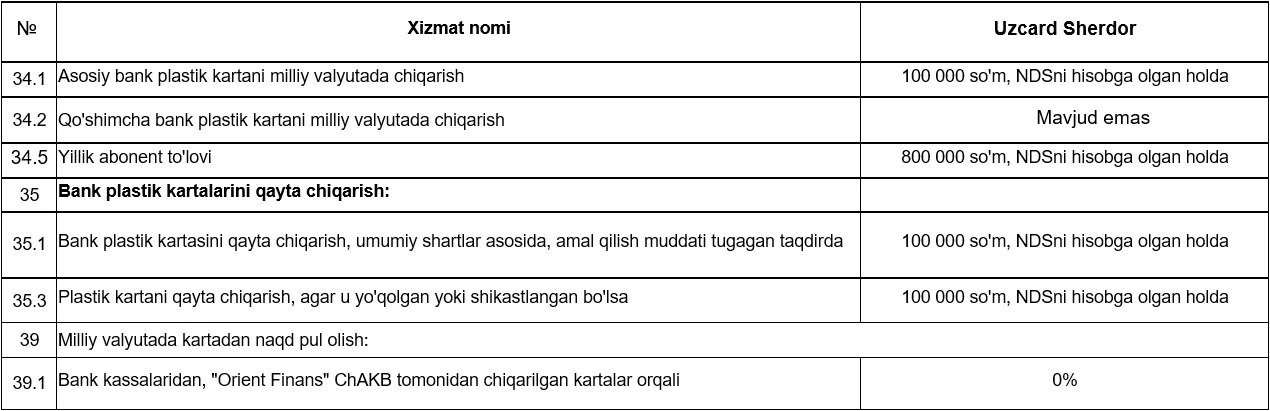 | № | Xizmat nomi | Uzcard Sherdor |
|---|---|---|
| 34.1 | Asosiy bank plastik kartani milliy valyutada chiqarish | 100 000 so'm, NDSni hisobga olgan holda |
| 34.2 | Qo'shimcha bank plastik kartani milliy valyutada chiqarish | Mavjud emas |
| 34.5 | Yillik abonent to'lovi | 800 000 so'm, NDSni hisobga olgan holda |
| 35 | **Bank plastik kartalarini qayta chiqarish:** | |
| 35.1 | Bank plastik kartasini qayta chiqarish, umumiy shartlar asosida, amal qilish muddati tugagan taqdirda | 100 000 so'm, NDSni hisobga olgan holda |
| 35.3 | Plastik kartani qayta chiqarish, agar u yo'qolgan yoki shikastlangan bo'lsa | 100 000 so'm, NDSni hisobga olgan holda |
| 39 | Milliy valyutada kartadan naqd pul olish: | |
| 39.1 | Bank kassalaridan, "Orient Finans" ChAKB tomonidan chiqarilgan kartalar orqali | 0% |